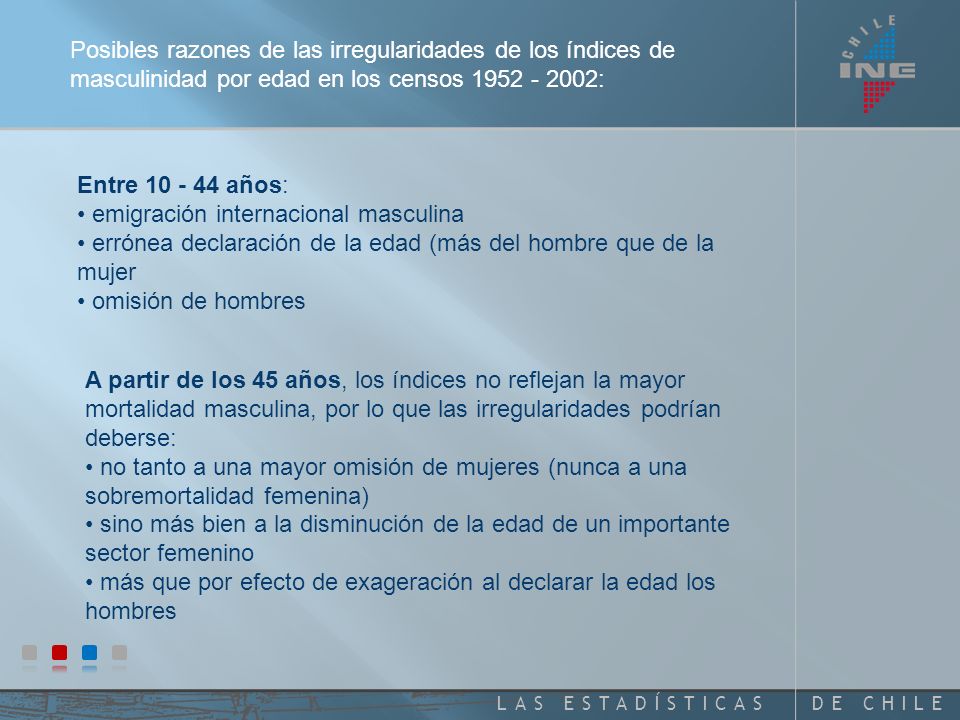 Posibles razones de las irregularidades de los índices de masculinidad por edad en los censos 1952 - 2002:

CHILE
INE

Entre 10 - 44 años:
• emigración internacional masculina
• errónea declaración de la edad (más del hombre que de la mujer
• omisión de hombres

A partir de los 45 años, los índices no reflejan la mayor mortalidad masculina, por lo que las irregularidades podrían deberse:
• no tanto a una mayor omisión de mujeres (nunca a una sobremortalidad femenina)
• sino más bien a la disminución de la edad de un importante sector femenino
• más que por efecto de exageración al declarar la edad los hombres

LAS ESTADÍSTICAS DE CHILE